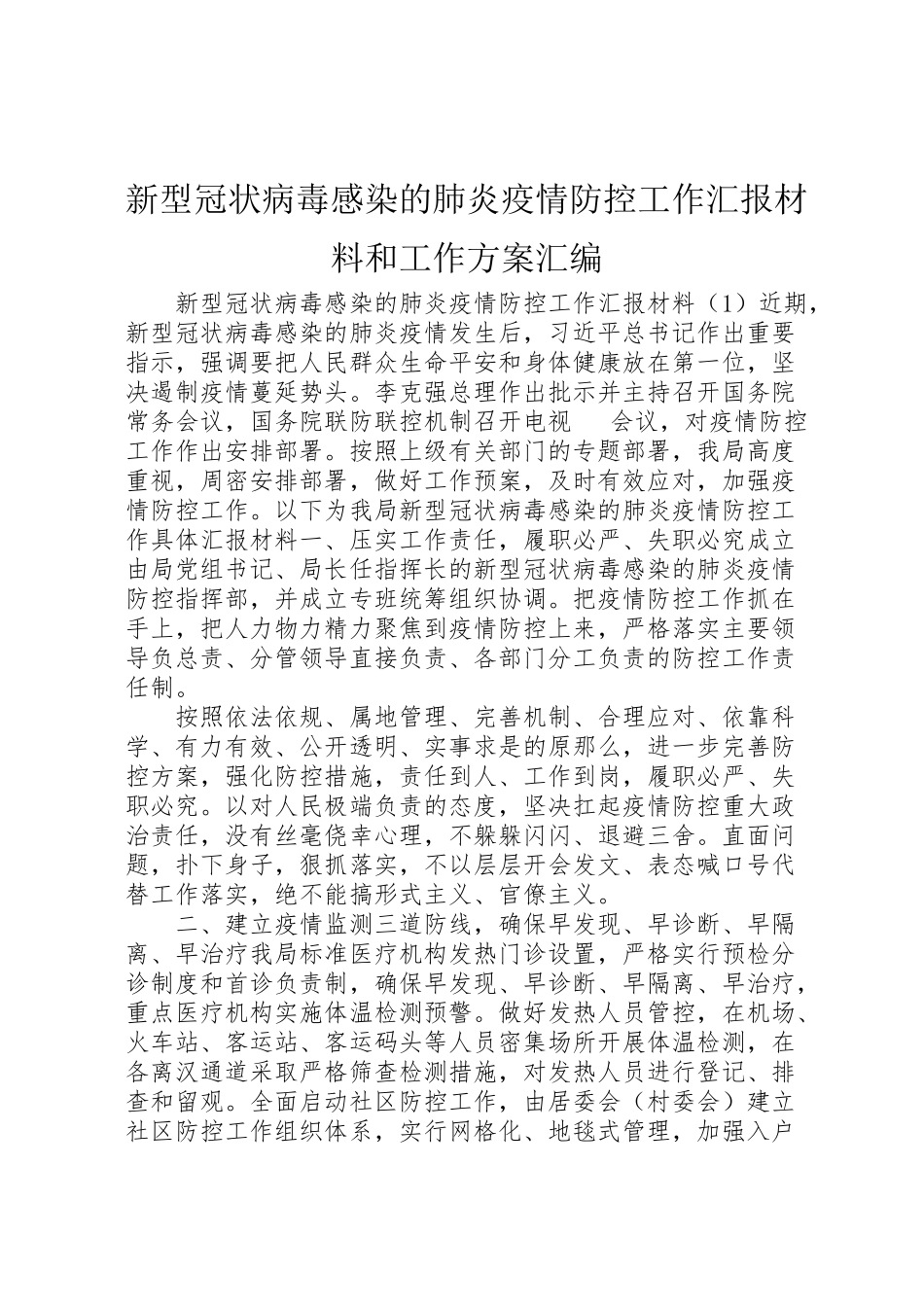 新型冠状病毒感染的肺炎疫情防控工作汇报材料和工作方案汇编

新型冠状病毒感染的肺炎疫情防控工作汇报材料（1）近期，新型冠状病毒感染的肺炎疫情发生后，习近平总书记作出重要指示，强调要把人民群众生命平安和身体健康放在第一位，坚决遏制疫情蔓延势头。李克强总理作出批示并主持召开国务院常务会议，国务院联防联控机制召开电视 会议，对疫情防控工作作出安排部署。按照上级有关部门的专题部署，我局高度重视，周密安排部署，做好工作预案，及时有效应对，加强疫情防控工作。以下为我局新型冠状病毒感染的肺炎疫情防控工作具体汇报材料一、压实工作责任，履职必严、失职必究成立由局党组书记、局长任指挥长的新型冠状病毒感染的肺炎疫情防控指挥部，并成立专班统筹组织协调。把疫情防控工作抓在手上，把人力物力精力聚焦到疫情防控上来，严格落实主要领导负总责、分管领导直接负责、各部门分工负责的防控工作责任制。

按照依法依规、属地管理、完善机制、合理应对、依靠科学、有力有效、公开透明、实事求是的原那么，进一步完善防控方案，强化防控措施，责任到人、工作到岗，履职必严、失职必究。以对人民极端负责的态度，坚决扛起疫情防控重大政治责任，没有丝毫侥幸心理，不躲躲闪闪、退避三舍。直面问题，扑下身子，狠抓落实，不以层层开会发文、表态喊口号代替工作落实，绝不能搞形式主义、官僚主义。

二、建立疫情监测三道防线，确保早发现、早诊断、早隔离、早治疗我局标准医疗机构发热门诊设置，严格实行预检分诊制度和首诊负责制，确保早发现、早诊断、早隔离、早治疗，重点医疗机构实施体温检测预警。做好发热人员管控，在机场、火车站、客运站、客运码头等人员密集场所开展体温检测，在各离汉通道采取严格筛查检测措施，对发热人员进行登记、排查和留观。全面启动社区防控工作，由居委会（村委会）建立社区防控工作组织体系，实行网格化、地毯式管理，加强入户